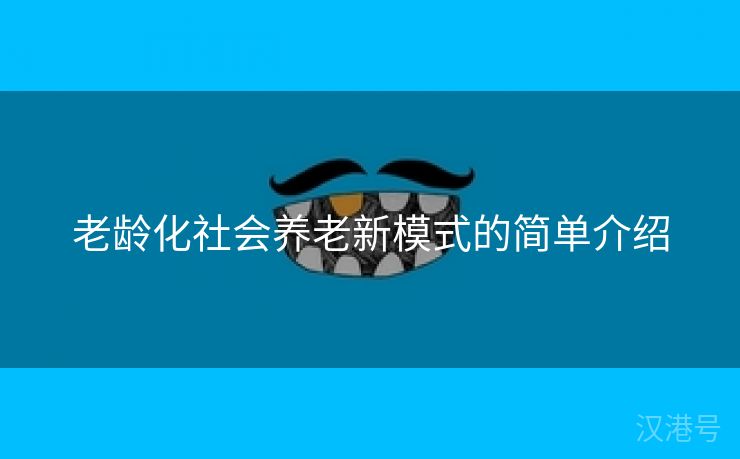 老龄化社会养老新模式的简单介绍

汉港号